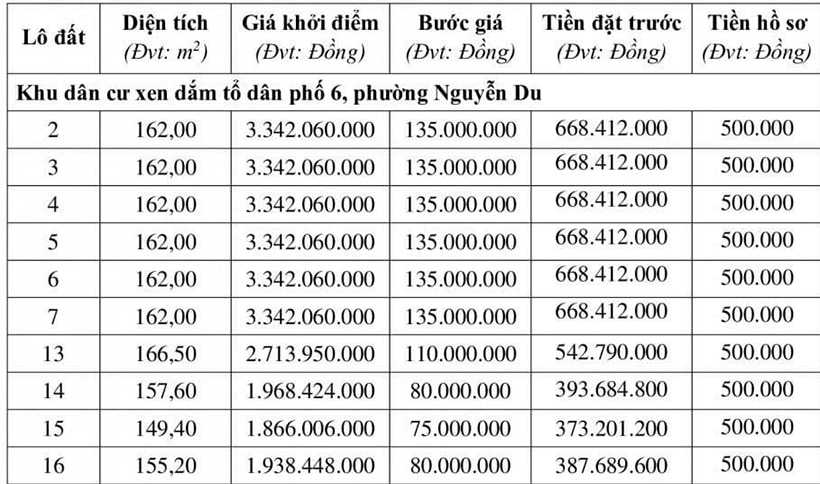 | Lô đất | Diện tích (Đvt: $m^2$) | Giá khởi điểm (Đvt: Đồng) | Bước giá (Đvt: Đồng) | Tiền đặt trước (Đvt: Đồng) | Tiền hồ sơ (Đvt: Đồng) |
|---|---|---|---|---|---|
| Khu dân cư xen dắm tổ dân phố 6, phường Nguyễn Du | | | | | |
| 2 | 162,00 | 3.342.060.000 | 135.000.000 | 668.412.000 | 500.000 |
| 3 | 162,00 | 3.342.060.000 | 135.000.000 | 668.412.000 | 500.000 |
| 4 | 162,00 | 3.342.060.000 | 135.000.000 | 668.412.000 | 500.000 |
| 5 | 162,00 | 3.342.060.000 | 135.000.000 | 668.412.000 | 500.000 |
| 6 | 162,00 | 3.342.060.000 | 135.000.000 | 668.412.000 | 500.000 |
| 7 | 162,00 | 3.342.060.000 | 135.000.000 | 668.412.000 | 500.000 |
| 13 | 166,50 | 2.713.950.000 | 110.000.000 | 542.790.000 | 500.000 |
| 14 | 157,60 | 1.968.424.000 | 80.000.000 | 393.684.800 | 500.000 |
| 15 | 149,40 | 1.866.006.000 | 75.000.000 | 373.201.200 | 500.000 |
| 16 | 155,20 | 1.938.448.000 | 80.000.000 | 387.689.600 | 500.000 |